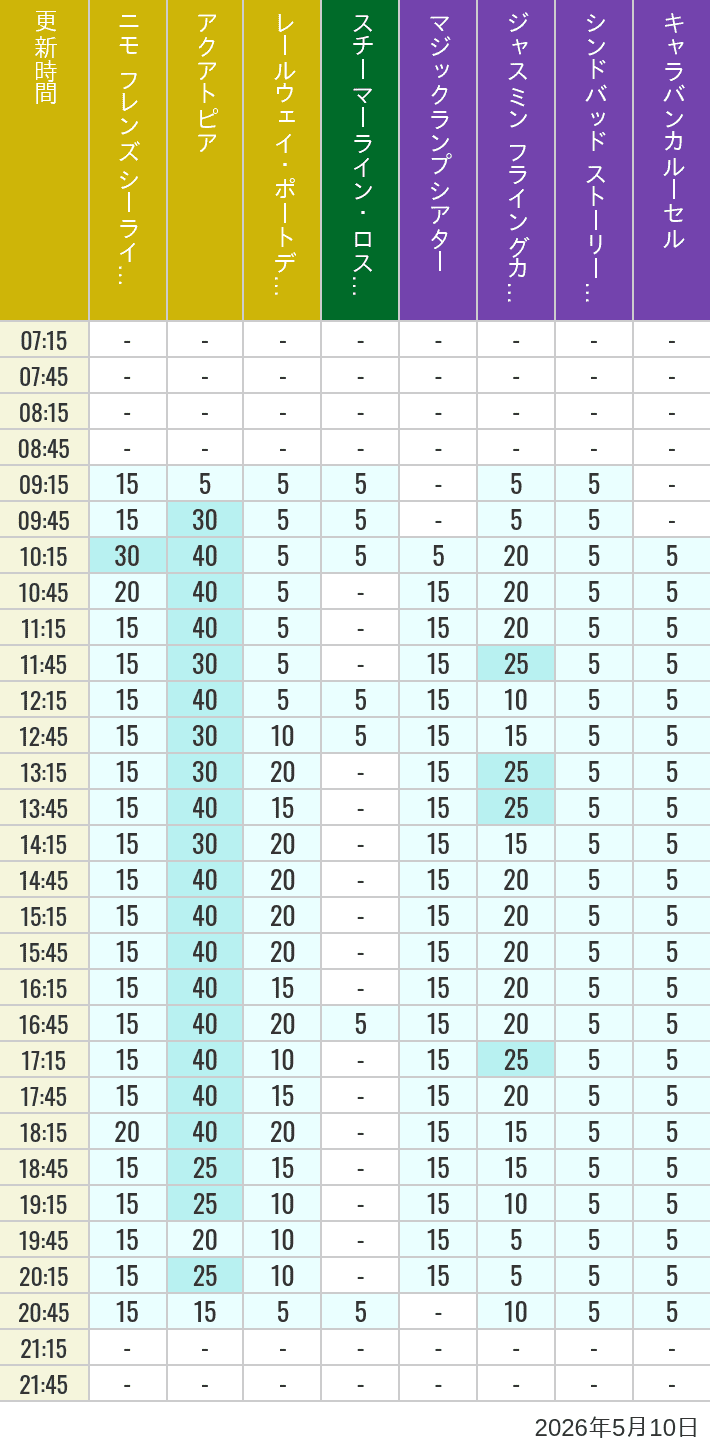 | 更新時間 | ニモ フレンズ シーライ… | アクアトピア | レールウェイ・ポートデ… | スチーマーライン・ロス… | マジックランプシアター | ジャスミン フライングカ… | シンドバッド ストーリー… | キャラバンカルーセル |
|---|---|---|---|---|---|---|---|---|
| 07:15 | - | - | - | - | - | - | - | - |
| 07:45 | - | - | - | - | - | - | - | - |
| 08:15 | - | - | - | - | - | - | - | - |
| 08:45 | - | - | - | - | - | - | - | - |
| 09:15 | 15 | 5 | 5 | 5 | - | 5 | 5 | - |
| 09:45 | 15 | 30 | 5 | 5 | - | 5 | 5 | - |
| 10:15 | 30 | 40 | 5 | 5 | 5 | 20 | 5 | 5 |
| 10:45 | 20 | 40 | 5 | - | 15 | 20 | 5 | 5 |
| 11:15 | 15 | 40 | 5 | - | 15 | 20 | 5 | 5 |
| 11:45 | 15 | 30 | 5 | - | 15 | 25 | 5 | 5 |
| 12:15 | 15 | 40 | 5 | 5 | 15 | 10 | 5 | 5 |
| 12:45 | 15 | 30 | 10 | 5 | 15 | 15 | 5 | 5 |
| 13:15 | 15 | 30 | 20 | - | 15 | 25 | 5 | 5 |
| 13:45 | 15 | 40 | 15 | - | 15 | 25 | 5 | 5 |
| 14:15 | 15 | 30 | 20 | - | 15 | 15 | 5 | 5 |
| 14:45 | 15 | 40 | 20 | - | 15 | 20 | 5 | 5 |
| 15:15 | 15 | 40 | 20 | - | 15 | 20 | 5 | 5 |
| 15:45 | 15 | 40 | 20 | - | 15 | 20 | 5 | 5 |
| 16:15 | 15 | 40 | 15 | - | 15 | 20 | 5 | 5 |
| 16:45 | 15 | 40 | 20 | 5 | 15 | 20 | 5 | 5 |
| 17:15 | 15 | 40 | 10 | - | 15 | 25 | 5 | 5 |
| 17:45 | 15 | 40 | 15 | - | 15 | 20 | 5 | 5 |
| 18:15 | 20 | 40 | 20 | - | 15 | 15 | 5 | 5 |
| 18:45 | 15 | 25 | 15 | - | 15 | 15 | 5 | 5 |
| 19:15 | 15 | 25 | 10 | - | 15 | 10 | 5 | 5 |
| 19:45 | 15 | 20 | 10 | - | 15 | 5 | 5 | 5 |
| 20:15 | 15 | 25 | 10 | - | 15 | 5 | 5 | 5 |
| 20:45 | 15 | 15 | 5 | 5 | - | 10 | 5 | 5 |
| 21:15 | - | - | - | - | - | - | - | - |
| 21:45 | - | - | - | - | - | - | - | - |

2026年5月10日